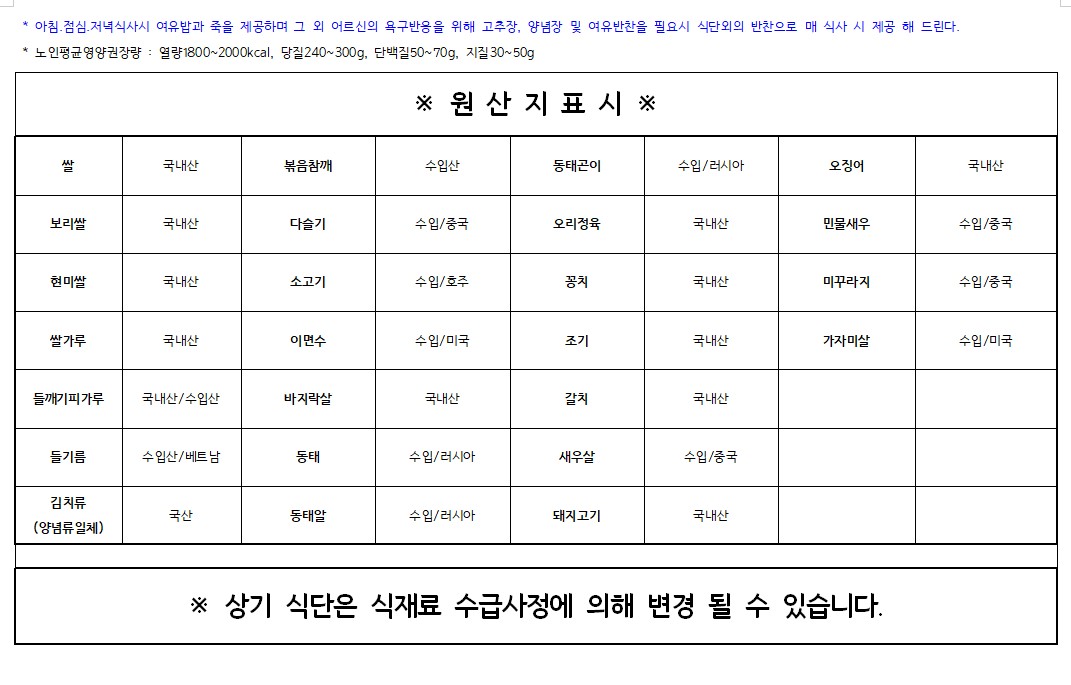 * 아침.점심.저녁식사시 여유밥과 죽을 제공하며 그 외 어르신의 욕구반응을 위해 고추장, 양념장 및 여유반찬을 필요시 식단외의 반찬으로 매 식사 시 제공 해 드린다.

* 노인평균영양권장량 : 열량1800~2000kcal, 당질240~300g, 단백질50~70g, 지질30~50g

※ 원 산 지 표 시 ※

| 쌀 | 국내산 | 볶음참깨 | 수입산 | 동태곤이 | 수입/러시아 | 오징어 | 국내산 |
|---|---|---|---|---|---|---|---|
| 보리쌀 | 국내산 | 다슬기 | 수입/중국 | 오리정육 | 국내산 | 민물새우 | 수입/중국 |
| 현미쌀 | 국내산 | 소고기 | 수입/호주 | 꽁치 | 국내산 | 미꾸라지 | 수입/중국 |
| 쌀가루 | 국내산 | 이면수 | 수입/미국 | 조기 | 국내산 | 가자미살 | 수입/미국 |
| 들깨기피가루 | 국내산/수입산 | 바지락살 | 국내산 | 갈치 | 국내산 | | |
| 들기름 | 수입산/베트남 | 동태 | 수입/러시아 | 새우살 | 수입/중국 | | |
| 김치류 (양념류일체) | 국산 | 동태알 | 수입/러시아 | 돼지고기 | 국내산 | | |

※ 상기 식단은 식재료 수급사정에 의해 변경 될 수 있습니다.